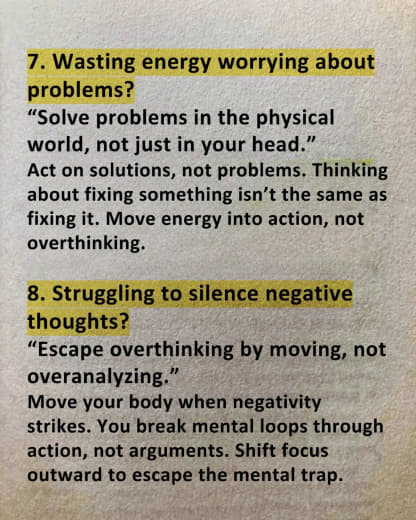 7. Wasting energy worrying about problems?

“Solve problems in the physical world, not just in your head.”

Act on solutions, not problems. Thinking about fixing something isn’t the same as fixing it. Move energy into action, not overthinking.

8. Struggling to silence negative thoughts?

“Escape overthinking by moving, not overanalyzing.”

Move your body when negativity strikes. You break mental loops through action, not arguments. Shift focus outward to escape the mental trap.